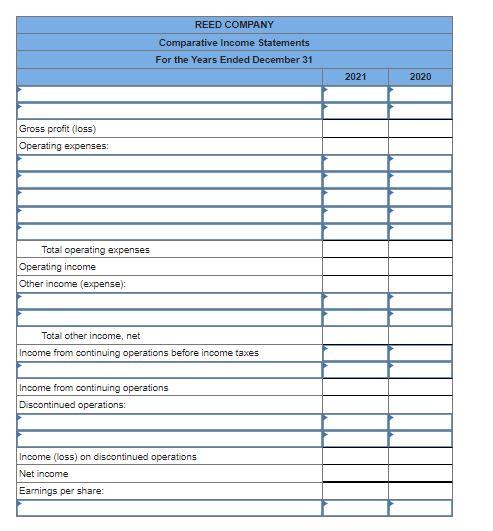 REED COMPANY
Comparative Income Statements
For the Years Ended December 31

| | 2021 | 2020 |
|---|---|---|
| | | |
| | | |
| Gross profit (loss) | | |
| Operating expenses: | | |
| | | |
| | | |
| | | |
| | | |
| | | |
| Total operating expenses | | |
| Operating income | | |
| Other income (expense): | | |
| | | |
| | | |
| Total other income, net | | |
| Income from continuing operations before income taxes | | |
| | | |
| Income from continuing operations | | |
| Discontinued operations: | | |
| | | |
| | | |
| Income (loss) on discontinued operations | | |
| Net income | | |
| Earnings per share: | | |
| | | |